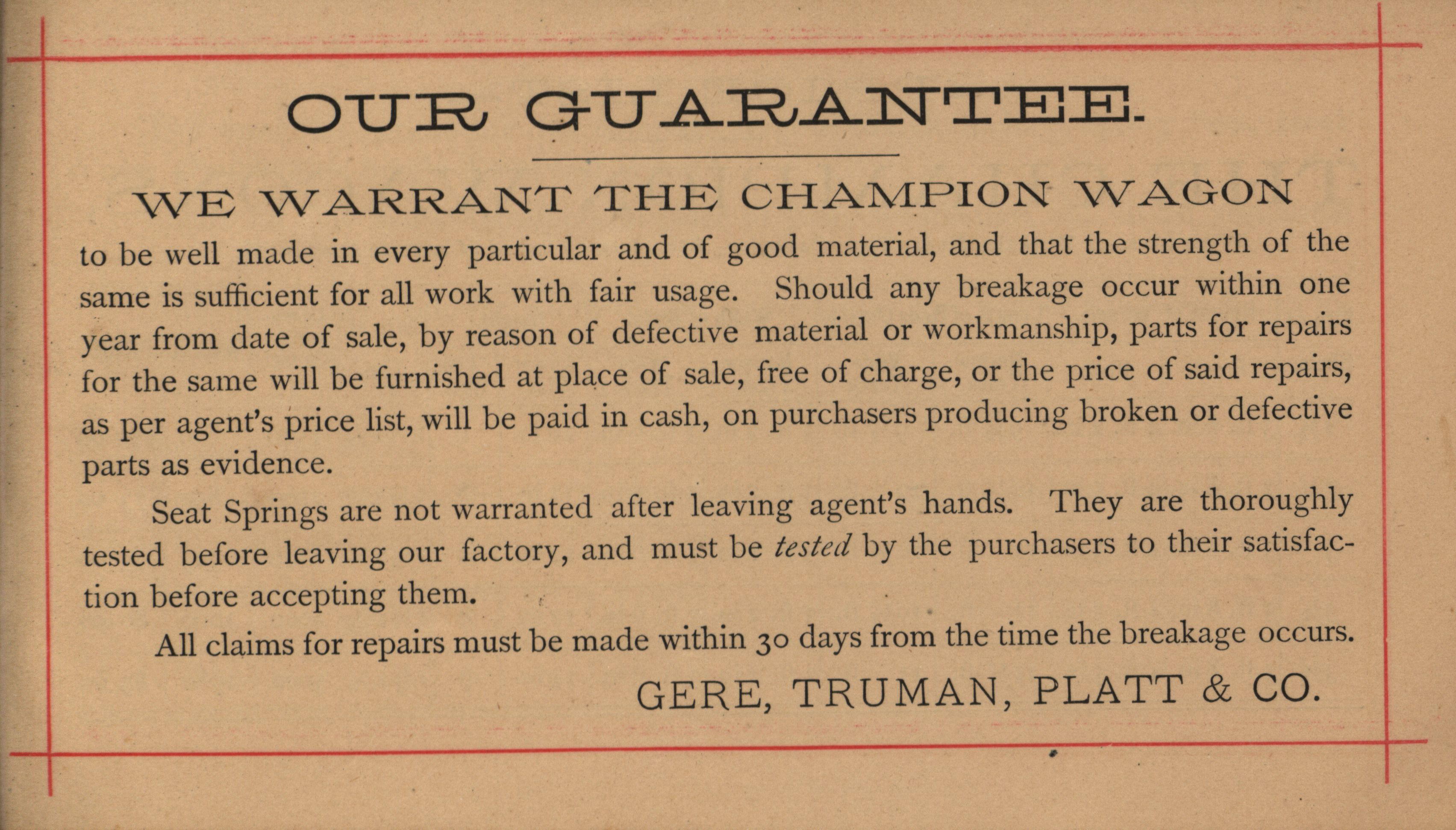 OUR GUARANTEE.

WE WARRANT THE CHAMPION WAGON

to be well made in every particular and of good material, and that the strength of the same is sufficient for all work with fair usage. Should any breakage occur within one year from date of sale, by reason of defective material or workmanship, parts for repairs for the same will be furnished at place of sale, free of charge, or the price of said repairs, as per agent's price list, will be paid in cash, on purchasers producing broken or defective parts as evidence.

Seat Springs are not warranted after leaving agent's hands. They are thoroughly tested before leaving our factory, and must be tested by the purchasers to their satisfaction before accepting them.

All claims for repairs must be made within 30 days from the time the breakage occurs.

GERE, TRUMAN, PLATT & CO.